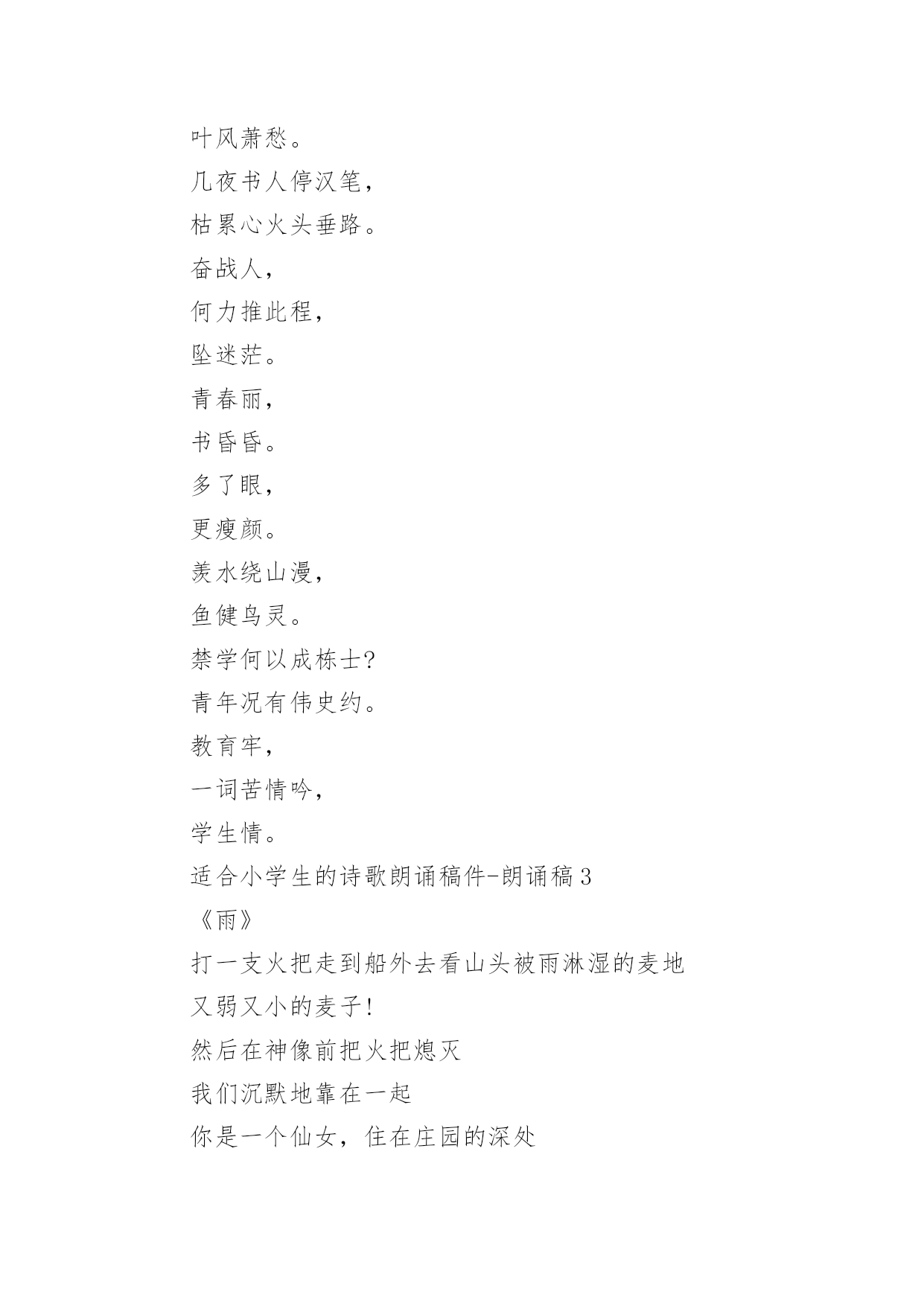 叶风萧愁。

几夜书人停汉笔，

枯累心火头垂路。

奋战人，

何力推此程，

坠迷茫。

青春丽，

书昏昏。

多了眼，

更瘦颜。

羡水绕山漫，

鱼健鸟灵。

禁学何以成栋士?

青年况有伟史约。

教育牢，

一词苦情吟，

学生情。

适合小学生的诗歌朗诵稿件-朗诵稿3

《雨》

打一支火把走到船外去看山头被雨淋湿的麦地

又弱又小的麦子!

然后在神像前把火把熄灭

我们沉默地靠在一起

你是一个仙女，住在庄园的深处